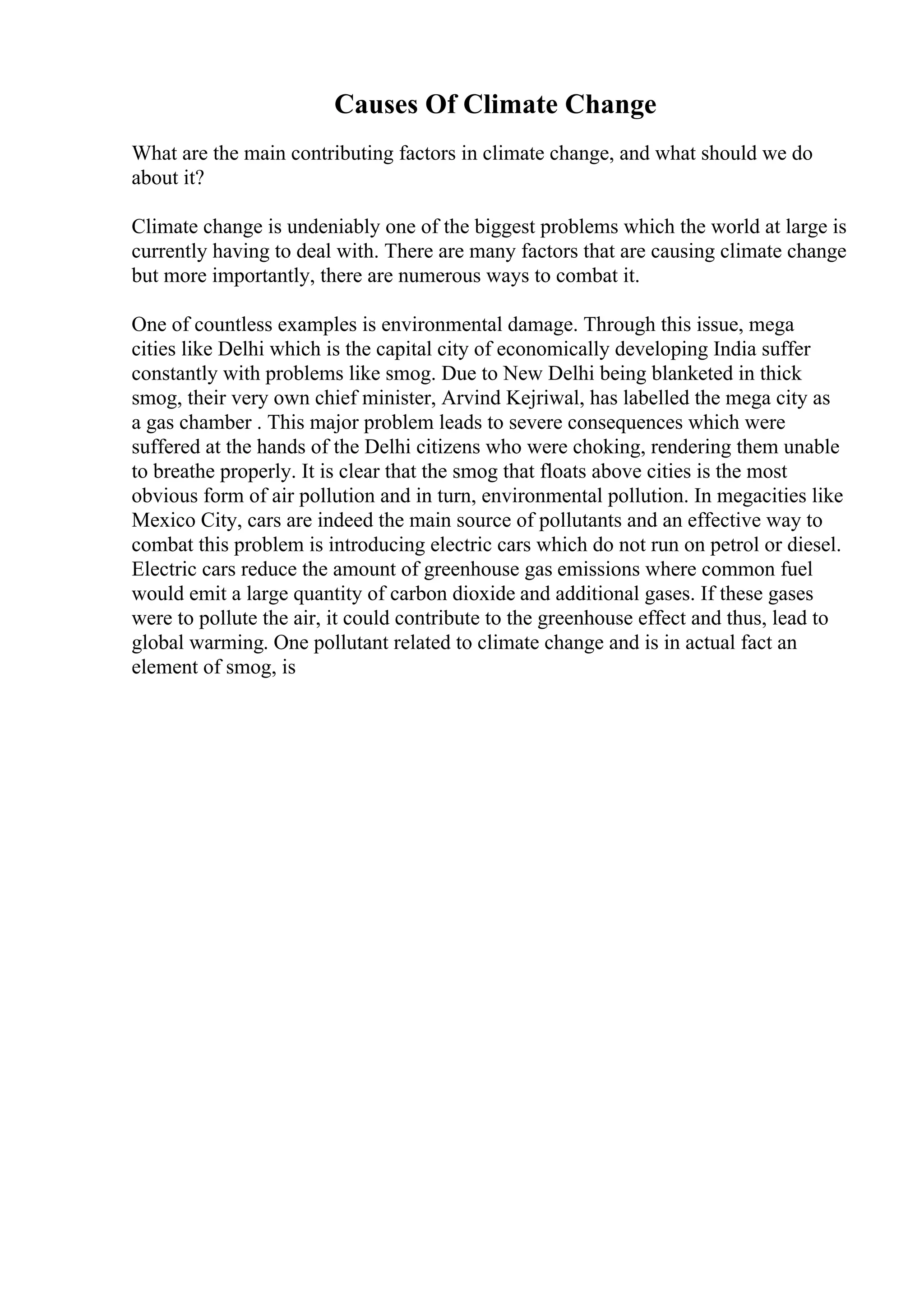 Causes Of Climate Change

What are the main contributing factors in climate change, and what should we do about it?

Climate change is undeniably one of the biggest problems which the world at large is currently having to deal with. There are many factors that are causing climate change but more importantly, there are numerous ways to combat it.

One of countless examples is environmental damage. Through this issue, mega cities like Delhi which is the capital city of economically developing India suffer constantly with problems like smog. Due to New Delhi being blanketed in thick smog, their very own chief minister, Arvind Kejriwal, has labelled the mega city as a gas chamber . This major problem leads to severe consequences which were suffered at the hands of the Delhi citizens who were choking, rendering them unable to breathe properly. It is clear that the smog that floats above cities is the most obvious form of air pollution and in turn, environmental pollution. In megacities like Mexico City, cars are indeed the main source of pollutants and an effective way to combat this problem is introducing electric cars which do not run on petrol or diesel. Electric cars reduce the amount of greenhouse gas emissions where common fuel would emit a large quantity of carbon dioxide and additional gases. If these gases were to pollute the air, it could contribute to the greenhouse effect and thus, lead to global warming. One pollutant related to climate change and is in actual fact an element of smog, is